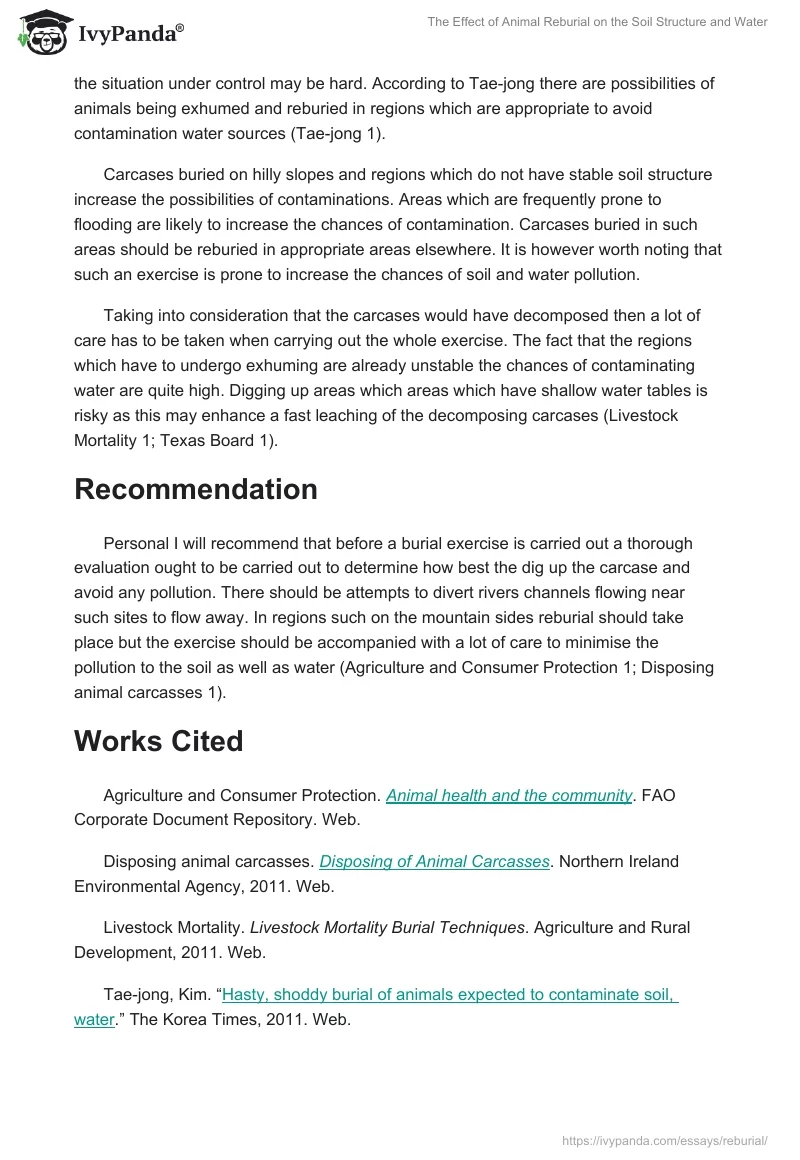 IvyPanda®

The Effect of Animal Reburial on the Soil Structure and Water

the situation under control may be hard. According to Tae-jong there are possibilities of animals being exhumed and reburied in regions which are appropriate to avoid contamination water sources (Tae-jong 1).

Carcases buried on hilly slopes and regions which do not have stable soil structure increase the possibilities of contaminations. Areas which are frequently prone to flooding are likely to increase the chances of contamination. Carcases buried in such areas should be reburied in appropriate areas elsewhere. It is however worth noting that such an exercise is prone to increase the chances of soil and water pollution.

Taking into consideration that the carcases would have decomposed then a lot of care has to be taken when carrying out the whole exercise. The fact that the regions which have to undergo exhuming are already unstable the chances of contaminating water are quite high. Digging up areas which areas which have shallow water tables is risky as this may enhance a fast leaching of the decomposing carcases (Livestock Mortality 1; Texas Board 1).

Recommendation

Personal I will recommend that before a burial exercise is carried out a thorough evaluation ought to be carried out to determine how best the dig up the carcase and avoid any pollution. There should be attempts to divert rivers channels flowing near such sites to flow away. In regions such on the mountain sides reburial should take place but the exercise should be accompanied with a lot of care to minimise the pollution to the soil as well as water (Agriculture and Consumer Protection 1; Disposing animal carcasses 1).

Works Cited

Agriculture and Consumer Protection. Animal health and the community. FAO Corporate Document Repository. Web.

Disposing animal carcasses. Disposing of Animal Carcasses. Northern Ireland Environmental Agency, 2011. Web.

Livestock Mortality. Livestock Mortality Burial Techniques. Agriculture and Rural Development, 2011. Web.

Tae-jong, Kim. “Hasty, shoddy burial of animals expected to contaminate soil, water.” The Korea Times, 2011. Web.

https://ivypanda.com/essays/reburial/